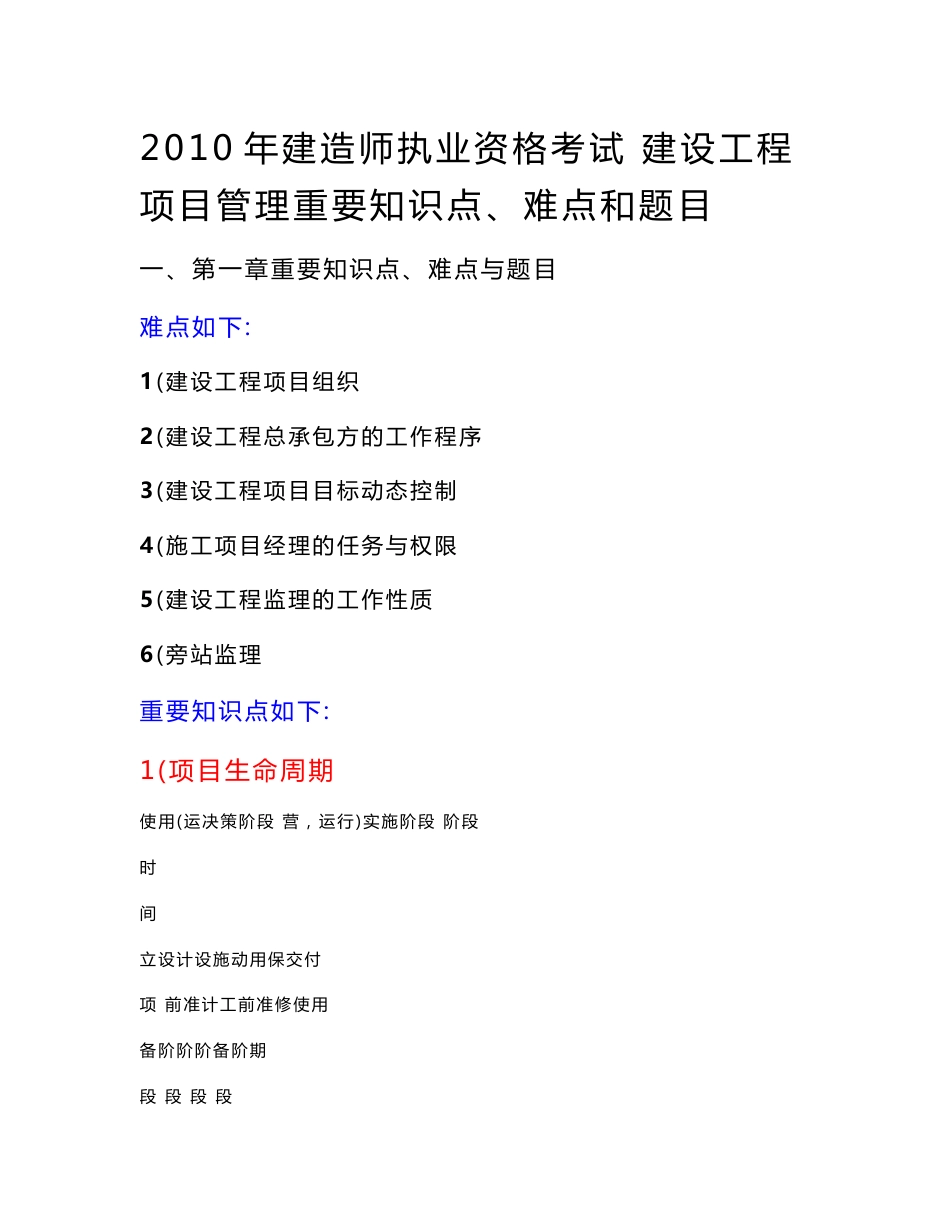 2010 年建造师执业资格考试 建设工程项目管理重要知识点、难点和题目

一、第一章重要知识点、难点与题目

难点如下:

1(建设工程项目组织

2(建设工程总承包方的工作程序

3(建设工程项目目标动态控制

4(施工项目经理的任务与权限

5(建设工程监理的工作性质

6(旁站监理

重要知识点如下:

1(项目生命周期

使用(运决策阶段 营，运行)实施阶段 阶段

时

间

立设计设施动用保交付

项 前准计工前准修使用

备阶阶阶备阶期

段 段 段 段